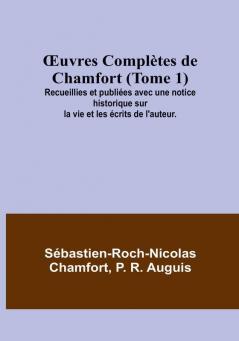 Œuvres Complètes de Chamfort (Tome 1)

Recueillies et publiées avec une notice historique sur la vie et les écrits de l'auteur.

Sébastien-Roch-Nicolas Chamfort, P. R. Auguis